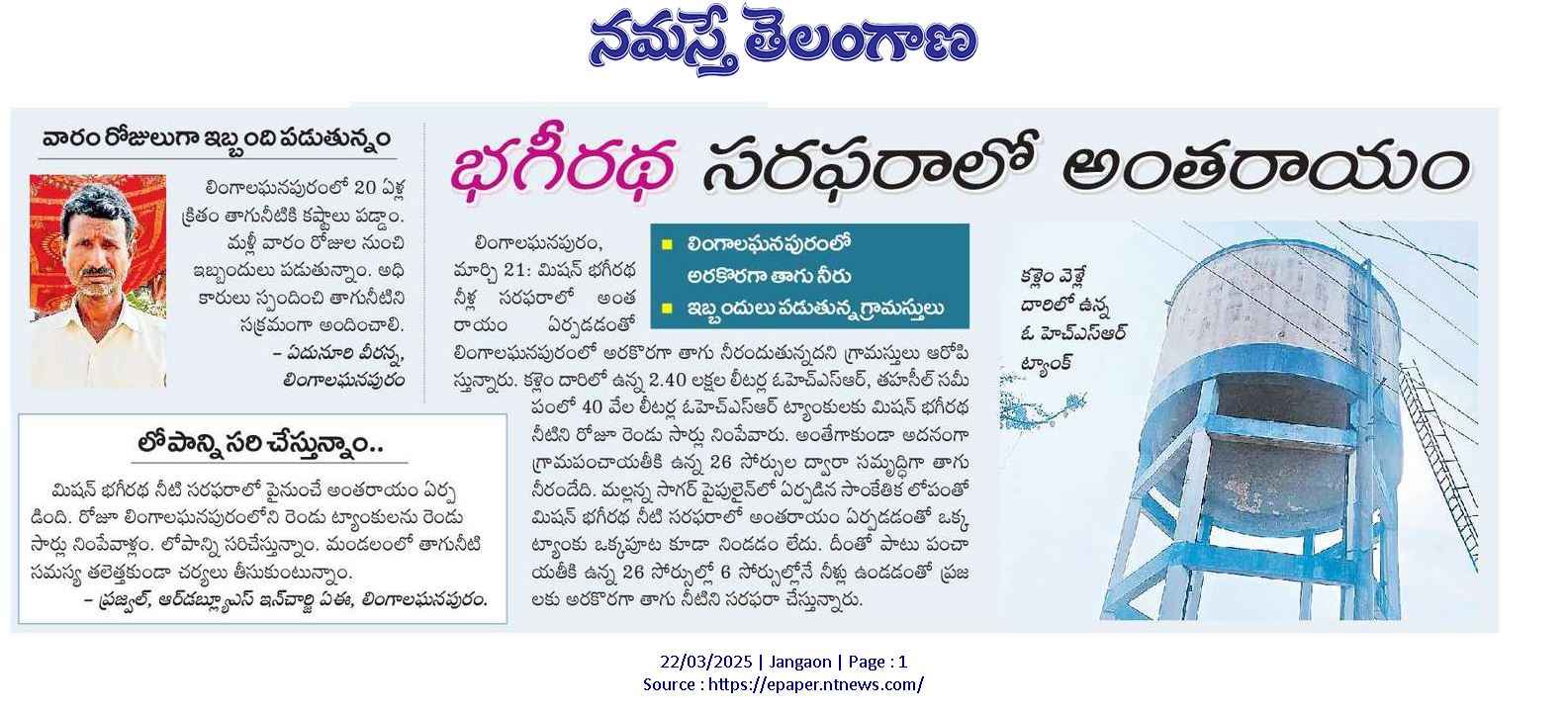 నమస్తే తెలంగాణ

వారం రోజులుగా ఇబ్బంది పడుతున్నం

లింగాలఘనపురంలో 20 ఏళ్ల క్రితం తాగునీటికి కష్టాలు పడ్డాం. మళ్లీ వారం రోజుల నుంచి ఇబ్బందులు పడుతున్నాం. అధికారులు స్పందించి తాగునీటిని సక్రమంగా అందించాలి.
– ఏదునూరి వీరన్న, లింగాలఘనపురం

లోపాన్ని సరి చేస్తున్నాం..

మిషన్ భగీరథ నీటి సరఫరాలో పైనుంచే అంతరాయం ఏర్పడింది. రోజూ లింగాలఘనపురంలోని రెండు ట్యాంకులను రెండు సార్లు నింపేవాళ్లం. లోపాన్ని సరిచేస్తున్నాం. మండలంలో తాగునీటి సమస్య తలెత్తకుండా చర్యలు తీసుకుంటున్నాం.
– ప్రజ్వల్, ఆర్‌డబ్ల్యూఎస్ ఇన్‌చార్జి ఏఈ, లింగాలఘనపురం.

భగీరథ సరఫరాలో అంతరాయం

■ లింగాలఘనపురంలో అరకొరగా తాగు నీరు
■ ఇబ్బందులు పడుతున్న గ్రామస్తులు

లింగాలఘనపురం, మార్చి 21: మిషన్ భగీరథ నీళ్ల సరఫరాలో అంతరాయం ఏర్పడడంతో లింగాలఘనపురంలో అరకొరగా తాగు నీరందుతున్నదని గ్రామస్తులు ఆరోపిస్తున్నారు. కళ్లెం దారిలో ఉన్న 2.40 లక్షల లీటర్ల ఓహెచ్ఎస్ఆర్, తహసీల్ సమీపంలో 40 వేల లీటర్ల ఓహెచ్ఎస్ఆర్ ట్యాంకులకు మిషన్ భగీరథ నీటిని రోజూ రెండు సార్లు నింపేవారు. అంతేగాకుండా అదనంగా గ్రామపంచాయతీకి ఉన్న 26 సోర్సుల ద్వారా సమృద్ధిగా తాగు నీరందేది. మల్లన్న సాగర్ పైపులైన్‌లో ఏర్పడిన సాంకేతిక లోపంతో మిషన్ భగీరథ నీటి సరఫరాలో అంతరాయం ఏర్పడడంతో ఒక్క ట్యాంకు ఒక్కపూట కూడా నిండడం లేదు. దీంతో పాటు పంచాయతీకి ఉన్న 26 సోర్సుల్లో 6 సోర్సుల్లోనే నీళ్లు ఉండడంతో ప్రజలకు అరకొరగా తాగు నీటిని సరఫరా చేస్తున్నారు.

కళ్లెం వెళ్లే దారిలో ఉన్న ఓ హెచ్ఎస్ఆర్ ట్యాంక్

22/03/2025 | Jangaon | Page : 1
Source : https://epaper.ntnews.com/